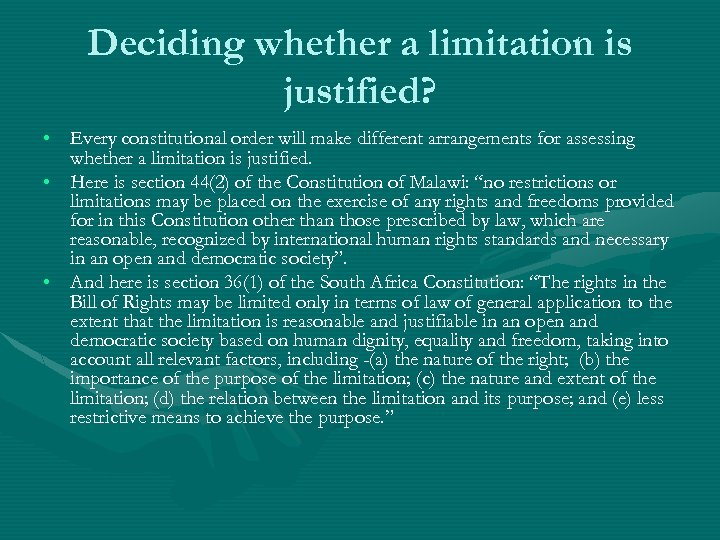 Deciding whether a limitation is justified?

• Every constitutional order will make different arrangements for assessing whether a limitation is justified.
• Here is section 44(2) of the Constitution of Malawi: “no restrictions or limitations may be placed on the exercise of any rights and freedoms provided for in this Constitution other than those prescribed by law, which are reasonable, recognized by international human rights standards and necessary in an open and democratic society”.
• And here is section 36(1) of the South Africa Constitution: “The rights in the Bill of Rights may be limited only in terms of law of general application to the extent that the limitation is reasonable and justifiable in an open and democratic society based on human dignity, equality and freedom, taking into account all relevant factors, including -(a) the nature of the right; (b) the importance of the purpose of the limitation; (c) the nature and extent of the limitation; (d) the relation between the limitation and its purpose; and (e) less restrictive means to achieve the purpose.”